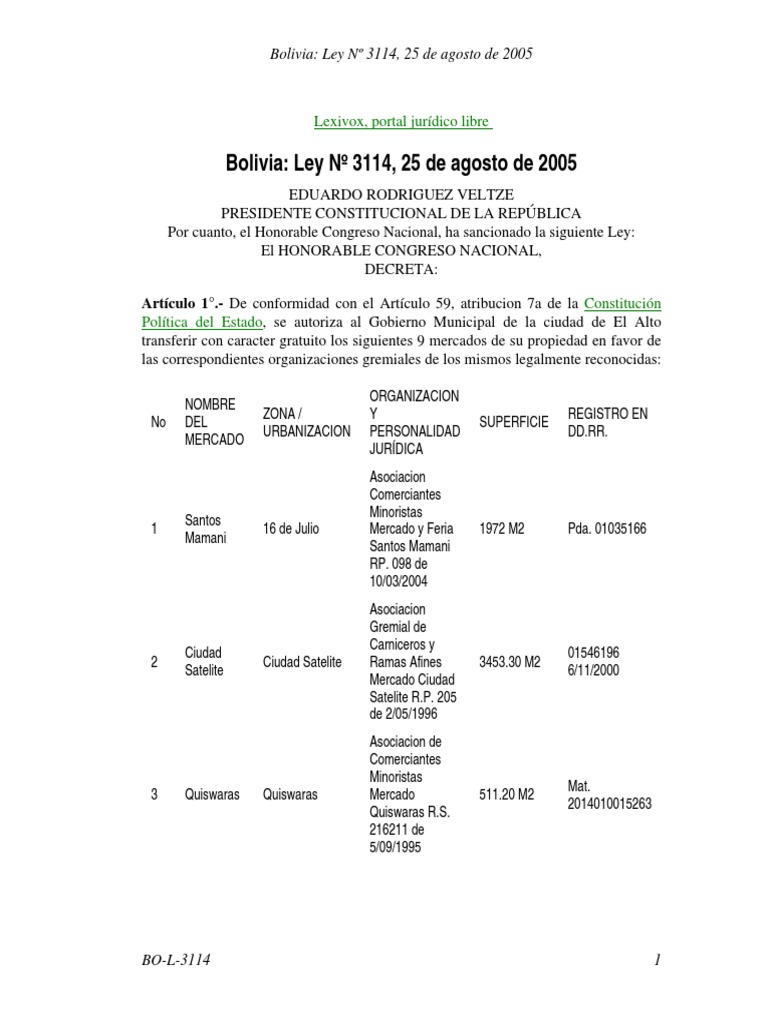 Bolivia: Ley Nº 3114, 25 de agosto de 2005

Lexivox, portal jurídico libre

Bolivia: Ley Nº 3114, 25 de agosto de 2005

EDUARDO RODRIGUEZ VELTZE
PRESIDENTE CONSTITUCIONAL DE LA REPÚBLICA
Por cuanto, el Honorable Congreso Nacional, ha sancionado la siguiente Ley:
El HONORABLE CONGRESO NACIONAL,
DECRETA:

Artículo 1°.- De conformidad con el Artículo 59, atribucion 7a de la Constitución Política del Estado, se autoriza al Gobierno Municipal de la ciudad de El Alto transferir con caracter gratuito los siguientes 9 mercados de su propiedad en favor de las correspondientes organizaciones gremiales de los mismos legalmente reconocidas:

| No | NOMBRE DEL MERCADO | ZONA / URBANIZACION | ORGANIZACION Y PERSONALIDAD JURÍDICA | SUPERFICIE | REGISTRO EN DD.RR. |
|---|---|---|---|---|---|
| 1 | Santos Mamani | 16 de Julio | Asociacion Comerciantes Minoristas Mercado y Feria Santos Mamani RP. 098 de 10/03/2004 | 1972 M2 | Pda. 01035166 |
| 2 | Ciudad Satelite | Ciudad Satelite | Asociacion Gremial de Carniceros y Ramas Afines Mercado Ciudad Satelite R.P. 205 de 2/05/1996 | 3453.30 M2 | 01546196 6/11/2000 |
| 3 | Quiswaras | Quiswaras | Asociacion de Comerciantes Minoristas Mercado Quiswaras R.S. 216211 de 5/09/1995 | 511.20 M2 | Mat. 2014010015263 |

BO-L-3114 1